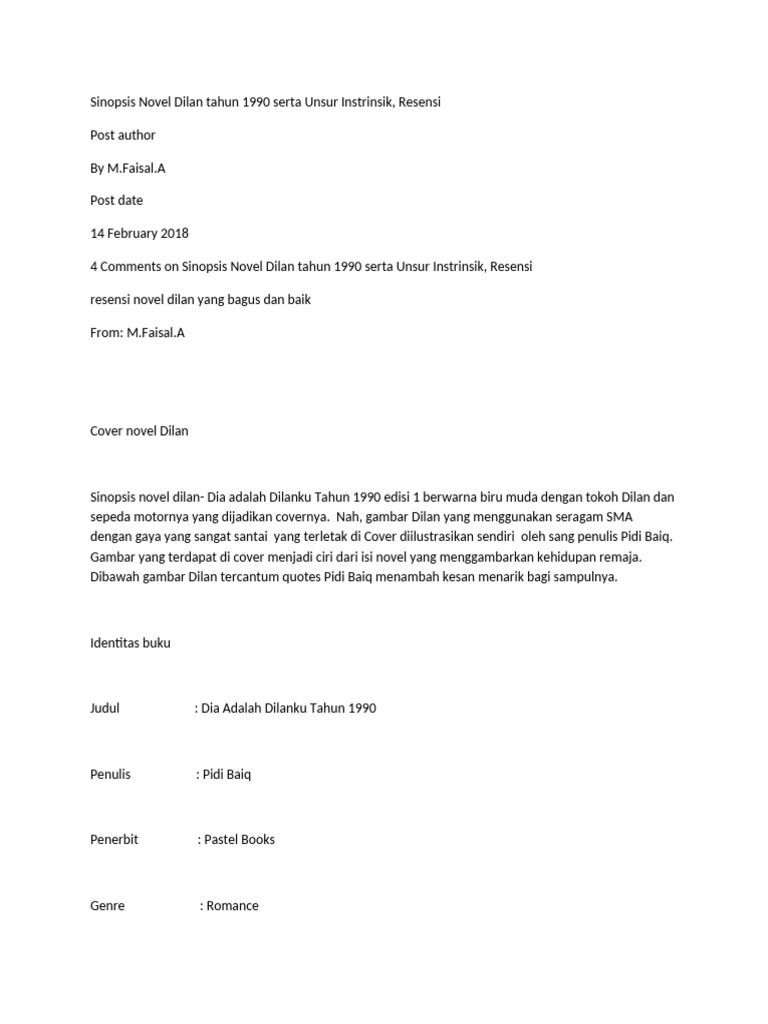 Sinopsis Novel Dilan tahun 1990 serta Unsur Instrinsik, Resensi

Post author

By M.Faisal.A

Post date

14 February 2018

4 Comments on Sinopsis Novel Dilan tahun 1990 serta Unsur Instrinsik, Resensi

resensi novel dilan yang bagus dan baik

From: M.Faisal.A

Cover novel Dilan

Sinopsis novel dilan- Dia adalah Dilanku Tahun 1990 edisi 1 berwarna biru muda dengan tokoh Dilan dan sepeda motornya yang dijadikan covernya. Nah, gambar Dilan yang menggunakan seragam SMA dengan gaya yang sangat santai yang terletak di Cover diilustrasikan sendiri oleh sang penulis Pidi Baiq. Gambar yang terdapat di cover menjadi ciri dari isi novel yang menggambarkan kehidupan remaja. Dibawah gambar Dilan tercantum quotes Pidi Baiq menambah kesan menarik bagi sampulnya.

Identitas buku

Judul : Dia Adalah Dilanku Tahun 1990

Penulis : Pidi Baiq

Penerbit : Pastel Books

Genre : Romance